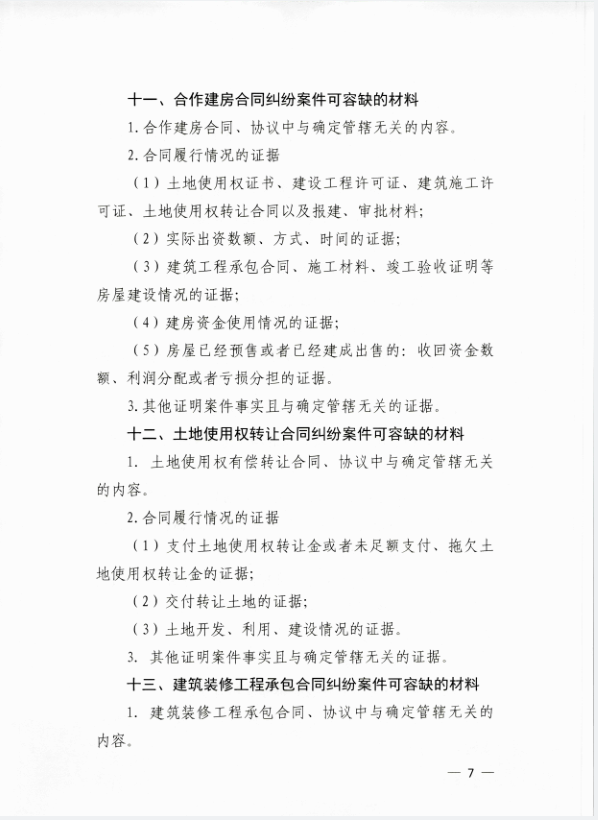 十一、合作建房合同纠纷案件可容缺的材料

1. 合作建房合同、协议中与确定管辖无关的内容。

2. 合同履行情况的证据

（1）土地使用权证书、建设工程许可证、建筑施工许可证、土地使用权转让合同以及报建、审批材料；

（2）实际出资数额、方式、时间的证据；

（3）建筑工程承包合同、施工材料、竣工验收证明等房屋建设情况的证据；

（4）建房资金使用情况的证据；

（5）房屋已经预售或者已经建成出售的：收回资金数额、利润分配或者亏损分担的证据。

3. 其他证明案件事实且与确定管辖无关的证据。

十二、土地使用权转让合同纠纷案件可容缺的材料

1. 土地使用权有偿转让合同、协议中与确定管辖无关的内容。

2. 合同履行情况的证据

（1）支付土地使用权转让金或者未足额支付、拖欠土地使用权转让金的证据；

（2）交付转让土地的证据；

（3）土地开发、利用、建设情况的证据。

3. 其他证明案件事实且与确定管辖无关的证据。

十三、建筑装修工程承包合同纠纷案件可容缺的材料

1. 建筑装修工程承包合同、协议中与确定管辖无关的内容。

— 7 —